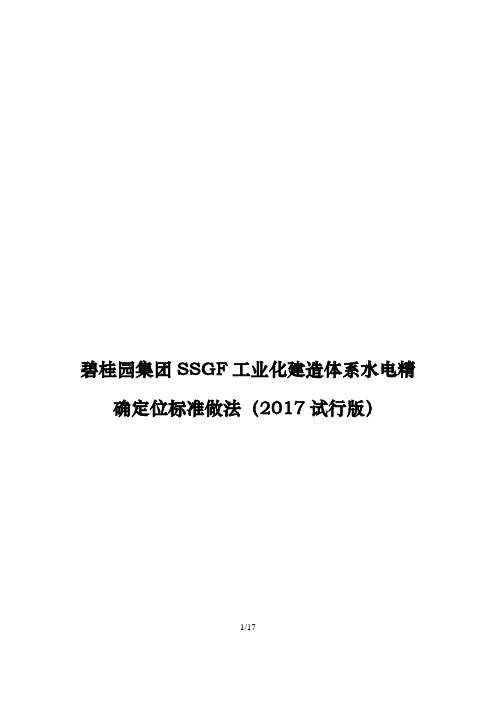 碧桂园集团 SSGF 工业化建造体系水电精确定位标准做法（2017 试行版）

1/17